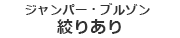 ジャンパー・ブルゾン
絞りあり